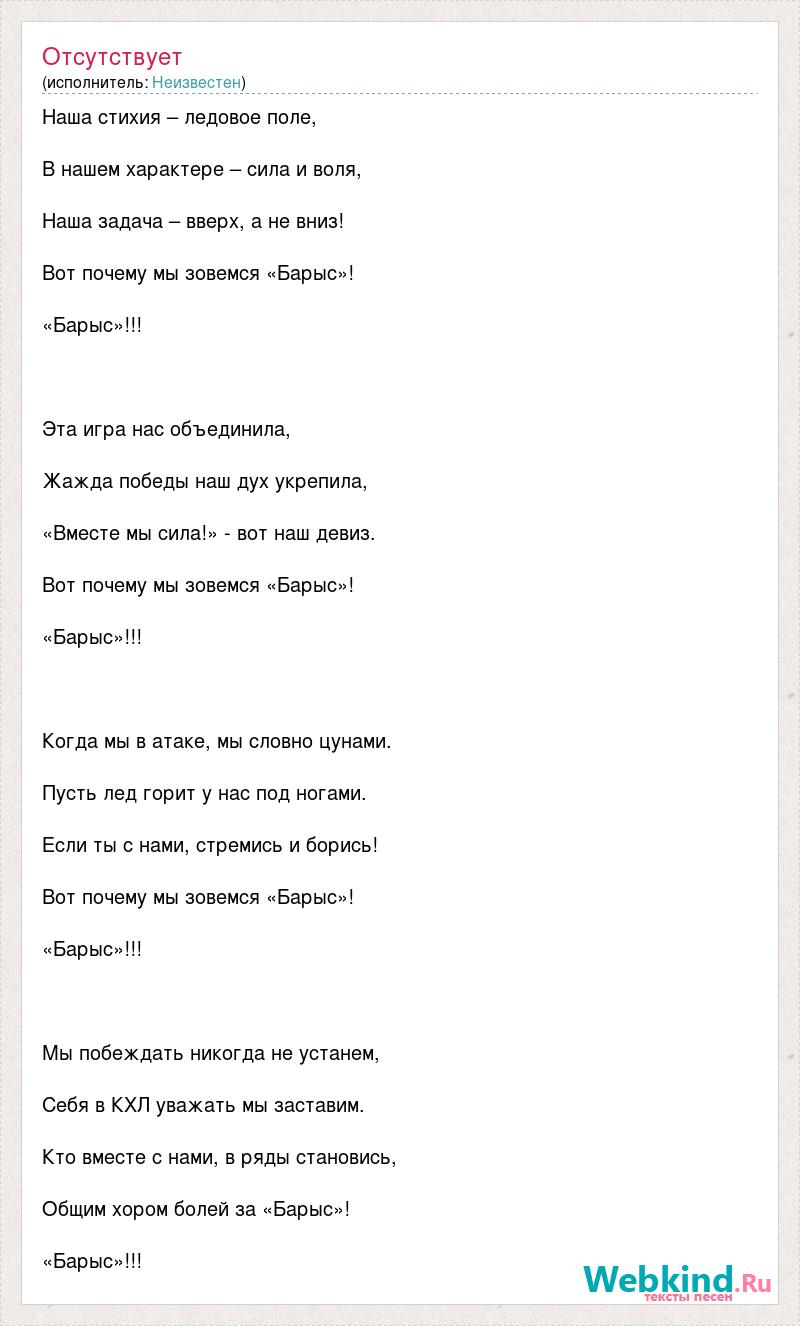 Отсутствует
(исполнитель: Неизвестен)

Наша стихия – ледовое поле,

В нашем характере – сила и воля,

Наша задача – вверх, а не вниз!

Вот почему мы зовемся «Барыс»!

«Барыс»!!!

Эта игра нас объединила,

Жажда победы наш дух укрепила,

«Вместе мы сила!» - вот наш девиз.

Вот почему мы зовемся «Барыс»!

«Барыс»!!!

Когда мы в атаке, мы словно цунами.

Пусть лед горит у нас под ногами.

Если ты с нами, стремись и борись!

Вот почему мы зовемся «Барыс»!

«Барыс»!!!

Мы побеждать никогда не устанем,

Себя в КХЛ уважать мы заставим.

Кто вместе с нами, в ряды становись,

Общим хором болей за «Барыс»!

«Барыс»!!!

Webkind.Ru
тексты песен